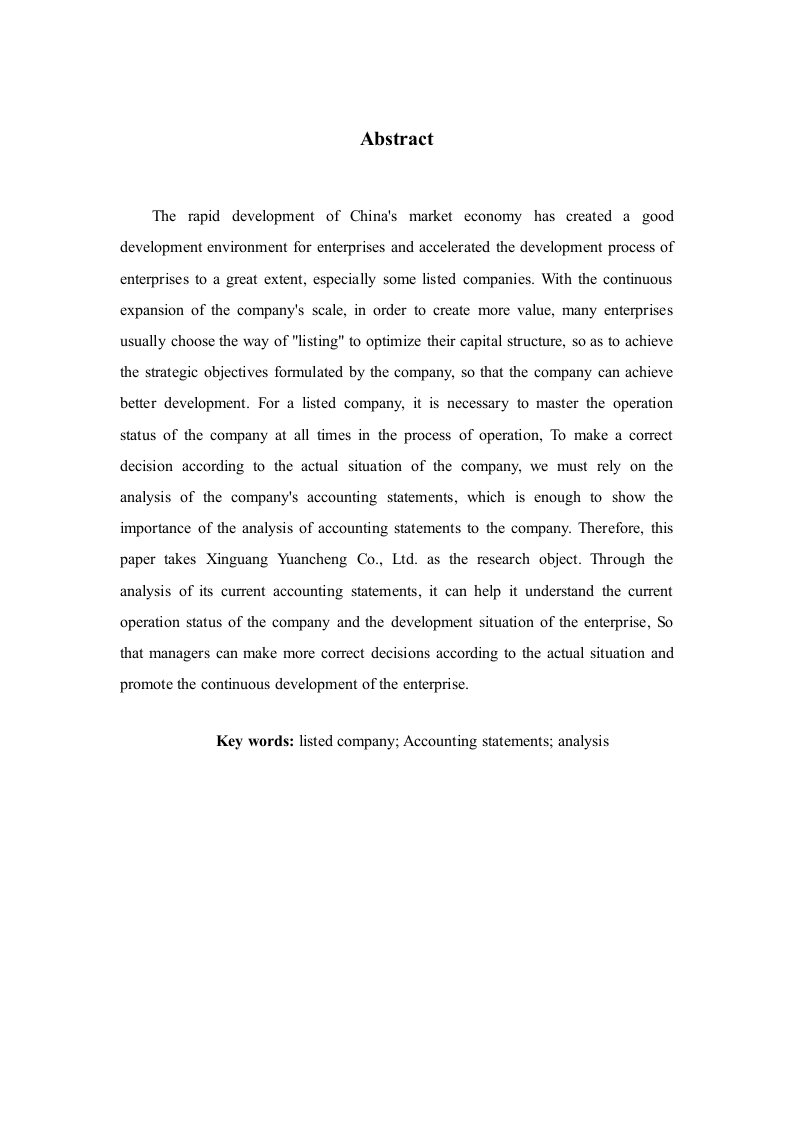 Abstract

The rapid development of China's market economy has created a good development environment for enterprises and accelerated the development process of enterprises to a great extent, especially some listed companies. With the continuous expansion of the company's scale, in order to create more value, many enterprises usually choose the way of "listing" to optimize their capital structure, so as to achieve the strategic objectives formulated by the company, so that the company can achieve better development. For a listed company, it is necessary to master the operation status of the company at all times in the process of operation, To make a correct decision according to the actual situation of the company, we must rely on the analysis of the company's accounting statements, which is enough to show the importance of the analysis of accounting statements to the company. Therefore, this paper takes Xinguang Yuancheng Co., Ltd. as the research object. Through the analysis of its current accounting statements, it can help it understand the current operation status of the company and the development situation of the enterprise, So that managers can make more correct decisions according to the actual situation and promote the continuous development of the enterprise.

Key words: listed company; Accounting statements; analysis